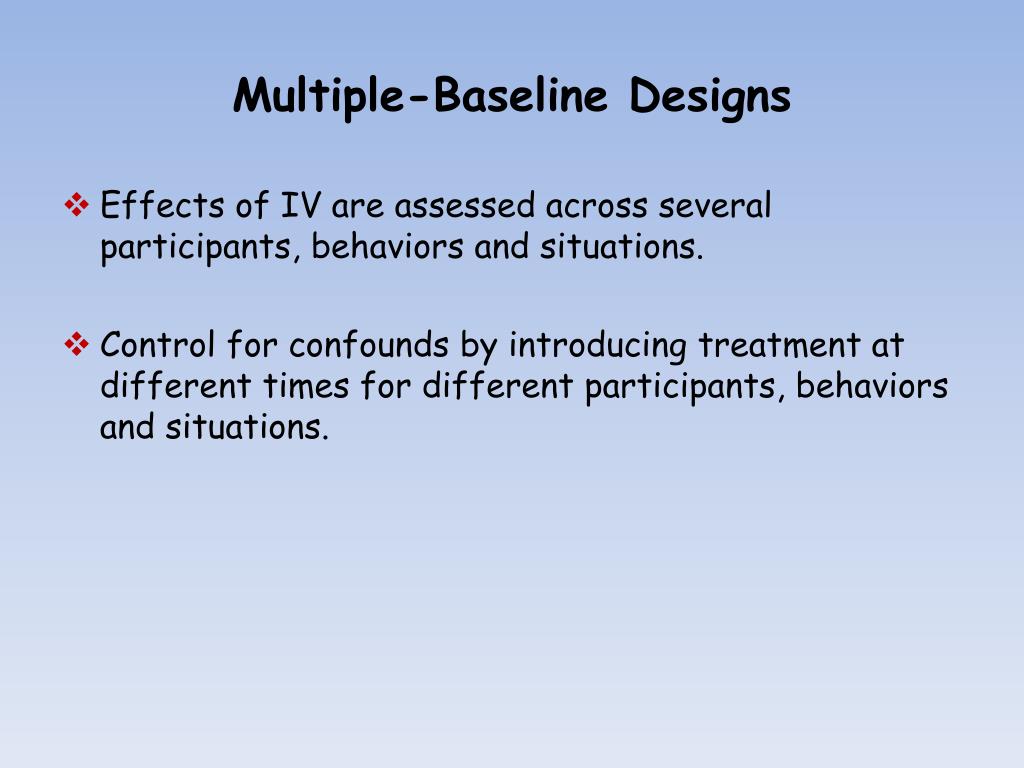 Multiple-Baseline Designs

❖ Effects of IV are assessed across several participants, behaviors and situations.

❖ Control for confounds by introducing treatment at different times for different participants, behaviors and situations.